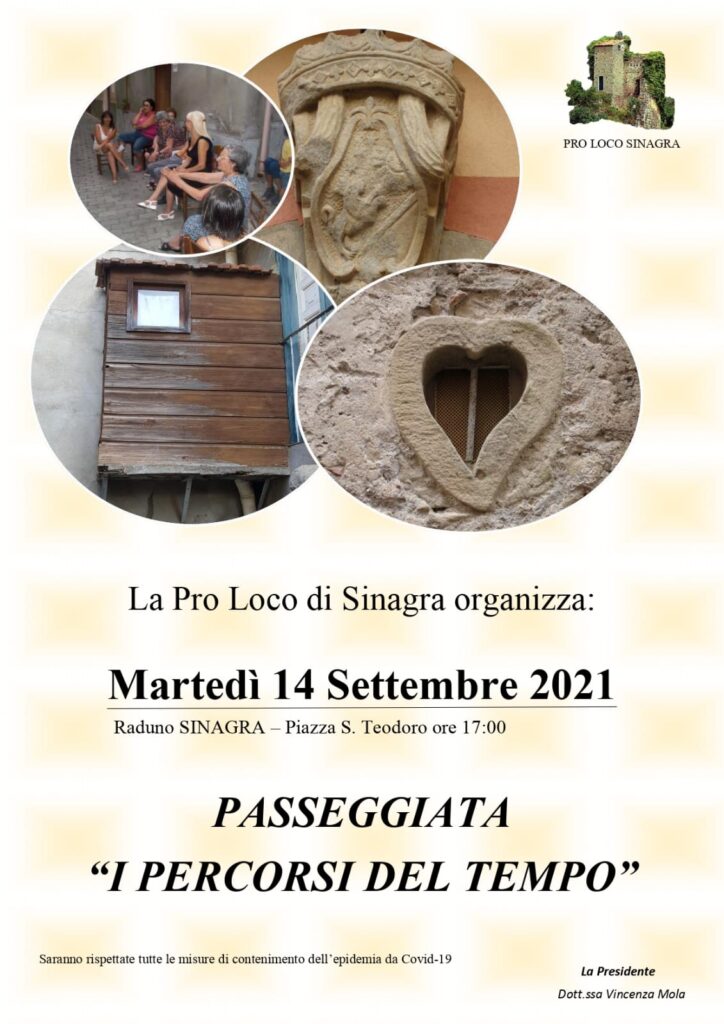 PRO LOCO SINAGRA

La Pro Loco di Sinagra organizza:

Martedì 14 Settembre 2021

Raduno SINAGRA – Piazza S. Teodoro ore 17:00

PASSEGGIATA

“I PERCORSI DEL TEMPO”

Saranno rispettate tutte le misure di contenimento dell’epidemia da Covid-19

La Presidente

Dott.ssa Vincenza Mola